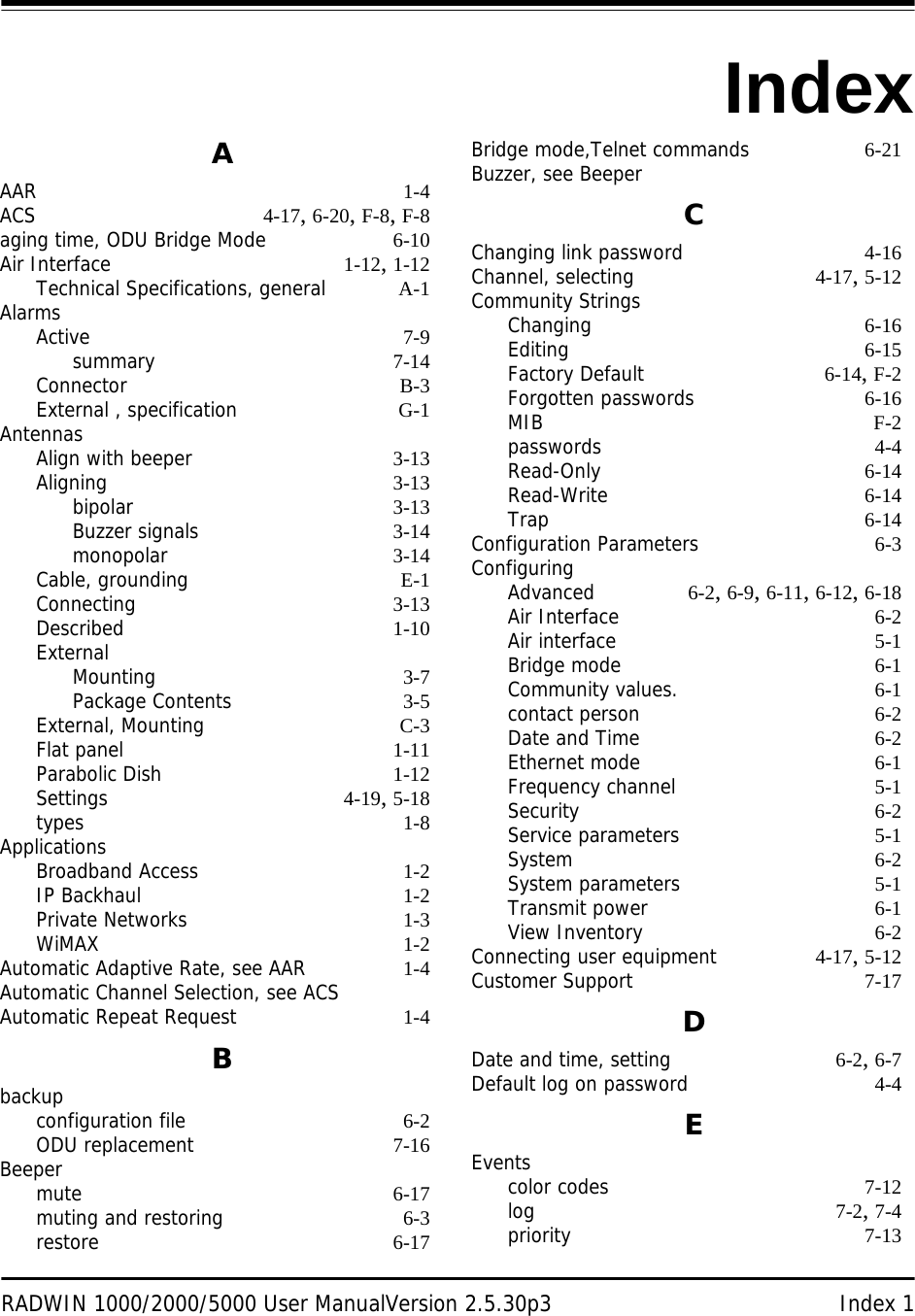 Index

A

AAR 1-4
ACS 4-17, 6-20, F-8, F-8
aging time, ODU Bridge Mode 6-10
Air Interface 1-12, 1-12
Technical Specifications, general A-1
Alarms
Active 7-9
summary 7-14
Connector B-3
External , specification G-1
Antennas
Align with beeper 3-13
Aligning 3-13
bipolar 3-13
Buzzer signals 3-14
monopolar 3-14
Cable, grounding E-1
Connecting 3-13
Described 1-10
External
Mounting 3-7
Package Contents 3-5
External, Mounting C-3
Flat panel 1-11
Parabolic Dish 1-12
Settings 4-19, 5-18
types 1-8
Applications
Broadband Access 1-2
IP Backhaul 1-2
Private Networks 1-3
WiMAX 1-2
Automatic Adaptive Rate, see AAR 1-4
Automatic Channel Selection, see ACS
Automatic Repeat Request 1-4

B

backup
configuration file 6-2
ODU replacement 7-16
Beeper
mute 6-17
muting and restoring 6-3
restore 6-17

Bridge mode,Telnet commands 6-21
Buzzer, see Beeper

C

Changing link password 4-16
Channel, selecting 4-17, 5-12
Community Strings
Changing 6-16
Editing 6-15
Factory Default 6-14, F-2
Forgotten passwords 6-16
MIB F-2
passwords 4-4
Read-Only 6-14
Read-Write 6-14
Trap 6-14
Configuration Parameters 6-3
Configuring
Advanced 6-2, 6-9, 6-11, 6-12, 6-18
Air Interface 6-2
Air interface 5-1
Bridge mode 6-1
Community values. 6-1
contact person 6-2
Date and Time 6-2
Ethernet mode 6-1
Frequency channel 5-1
Security 6-2
Service parameters 5-1
System 6-2
System parameters 5-1
Transmit power 6-1
View Inventory 6-2
Connecting user equipment 4-17, 5-12
Customer Support 7-17

D

Date and time, setting 6-2, 6-7
Default log on password 4-4

E

Events
color codes 7-12
log 7-2, 7-4
priority 7-13

RADWIN 1000/2000/5000 User ManualVersion 2.5.30p3 Index 1